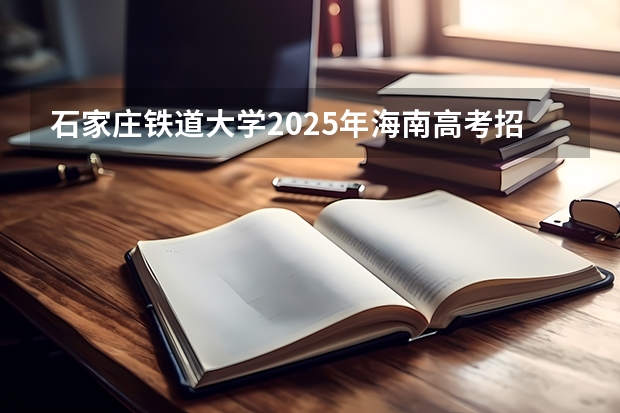 石家庄铁道大学2025年海南高考招